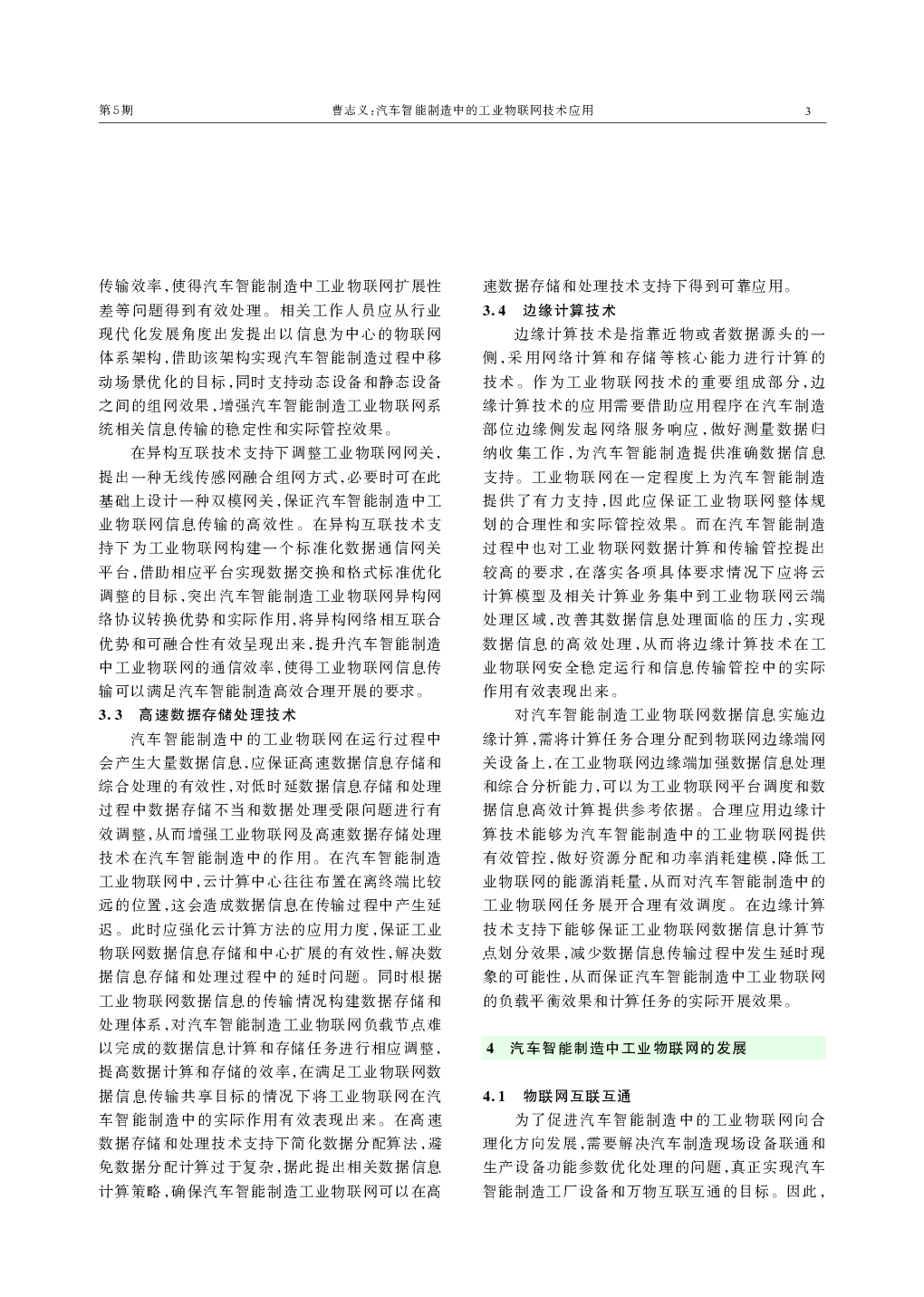 第5期　　曹志义:汽车智能制造中的工业物联网技术应用　　3

传输效率,使得汽车智能制造中工业物联网扩展性差等问题得到有效处理。相关工作人员应从行业现代化发展角度出发提出以信息为中心的物联网体系架构,借助该架构实现汽车智能制造过程中移动场景优化的目标,同时支持动态设备和静态设备之间的组网效果,增强汽车智能制造工业物联网系统相关信息传输的稳定性和实际管控效果。

在异构互联技术支持下调整工业物联网网关,提出一种无线传感网融合组网方式,必要时可在此基础上设计一种双模网关,保证汽车智能制造中工业物联网信息传输的高效性。在异构互联技术支持下为工业物联网构建一个标准化数据通信网关平台,借助相应平台实现数据交换和格式标准优化调整的目标,突出汽车智能制造工业物联网异构网络协议转换优势和实际作用,将异构网络相互联合优势和可融合性有效呈现出来,提升汽车智能制造中工业物联网的通信效率,使得工业物联网信息传输可以满足汽车智能制造高效合理开展的要求。

3.3　高速数据存储处理技术

汽车智能制造中的工业物联网在运行过程中会产生大量数据信息,应保证高速数据信息存储和综合处理的有效性,对低时延数据信息存储和处理过程中数据存储不当和数据处理受限问题进行有效调整,从而增强工业物联网及高速数据存储处理技术在汽车智能制造中的作用。在汽车智能制造工业物联网中,云计算中心往往布置在离终端比较远的位置,这会造成数据信息在传输过程中产生延迟。此时应强化云计算方法的应用力度,保证工业物联网数据信息存储和中心扩展的有效性,解决数据信息存储和处理过程中的延时问题。同时根据工业物联网数据信息的传输情况构建数据存储和处理体系,对汽车智能制造工业物联网负载节点难以完成的数据信息计算和存储任务进行相应调整,提高数据计算和存储的效率,在满足工业物联网数据信息传输共享目标的情况下将工业物联网在汽车智能制造中的实际作用有效表现出来。在高速数据存储和处理技术支持下简化数据分配算法,避免数据分配计算过于复杂,据此提出相关数据信息计算策略,确保汽车智能制造工业物联网可以在高速数据存储和处理技术支持下得到可靠应用。

3.4　边缘计算技术

边缘计算技术是指靠近物或者数据源头的一侧,采用网络计算和存储等核心能力进行计算的技术。作为工业物联网技术的重要组成部分,边缘计算技术的应用需要借助应用程序在汽车制造部位边缘侧发起网络服务响应,做好测量数据归纳收集工作,为汽车智能制造提供准确数据信息支持。工业物联网在一定程度上为汽车智能制造提供了有力支持,因此应保证工业物联网整体规划的合理性和实际管控效果。而在汽车智能制造过程中也对工业物联网数据计算和传输管控提出较高的要求,在落实各项具体要求情况下应将云计算模型及相关计算业务集中到工业物联网云端处理区域,改善其数据信息处理面临的压力,实现数据信息的高效处理,从而将边缘计算技术在工业物联网安全稳定运行和信息传输管控中的实际作用有效表现出来。

对汽车智能制造工业物联网数据信息实施边缘计算,需将计算任务合理分配到物联网边缘端网关设备上,在工业物联网边缘端加强数据信息处理和综合分析能力,可以为工业物联网平台调度和数据信息高效计算提供参考依据。合理应用边缘计算技术能够为汽车智能制造中的工业物联网提供有效管控,做好资源分配和功率消耗建模,降低工业物联网的能源消耗量,从而对汽车智能制造中的工业物联网任务展开合理有效调度。在边缘计算技术支持下能够保证工业物联网数据信息计算节点划分效果,减少数据信息传输过程中发生延时现象的可能性,从而保证汽车智能制造中工业物联网的负载平衡效果和计算任务的实际开展效果。

4　汽车智能制造中工业物联网的发展

4.1　物联网互联互通

为了促进汽车智能制造中的工业物联网向合理化方向发展,需要解决汽车制造现场设备联通和生产设备功能参数优化处理的问题,真正实现汽车智能制造工厂设备和万物互联互通的目标。因此,